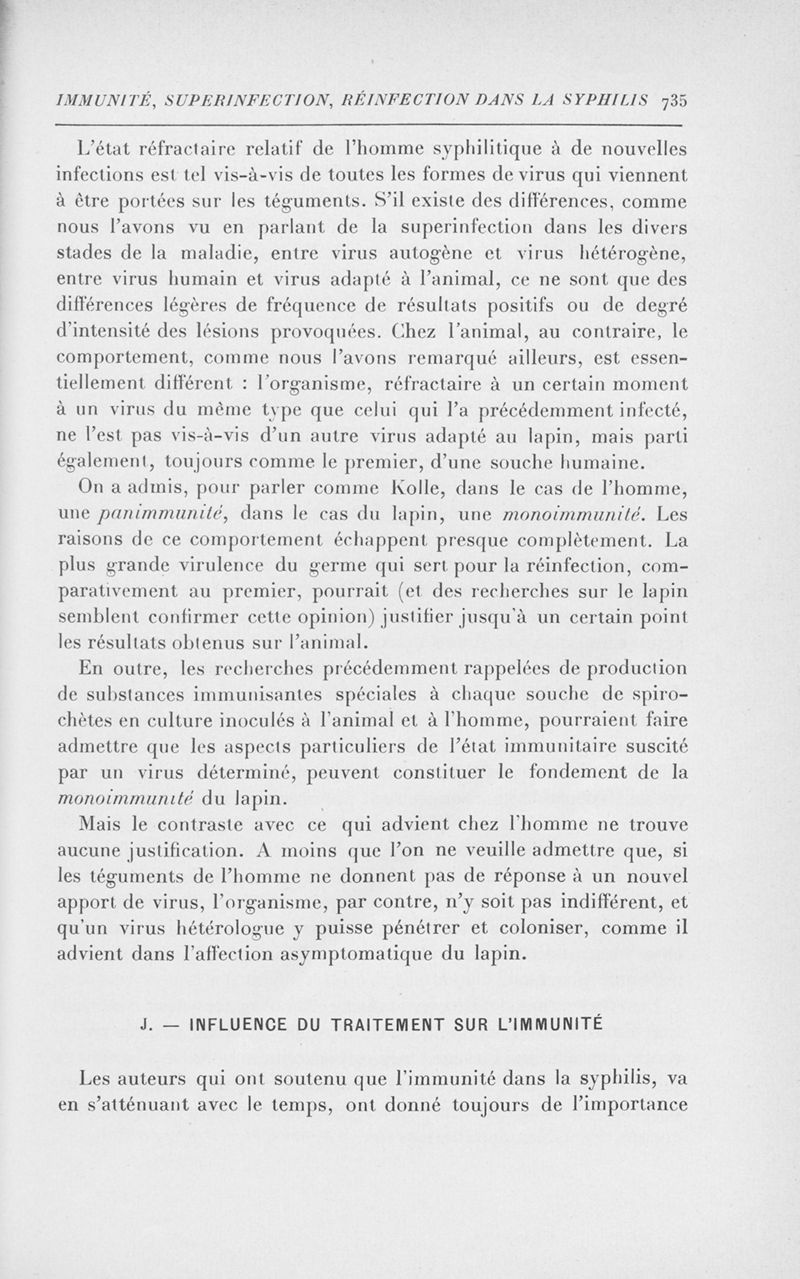 IMMUNITÉ, SUPERINFECTION, RÉINFECTION DANS LA SYPHILIS 735

L'état réfractaire relatif de l'homme syphilitique à de nouvelles infections est tel vis-à-vis de toutes les formes de virus qui viennent à être portées sur les téguments. S'il existe des différences, comme nous l'avons vu en parlant de la superinfection dans les divers stades de la maladie, entre virus autogène et virus hétérogène, entre virus humain et virus adapté à l'animal, ce ne sont que des différences légères de fréquence de résultats positifs ou de degré d'intensité des lésions provoquées. Chez l'animal, au contraire, le comportement, comme nous l'avons remarqué ailleurs, est essentiellement différent : l'organisme, réfractaire à un certain moment à un virus du même type que celui qui l'a précédemment infecté, ne l'est pas vis-à-vis d'un autre virus adapté au lapin, mais parti également, toujours comme le premier, d'une souche humaine.

On a admis, pour parler comme Kolle, dans le cas de l'homme, une panimmunité, dans le cas du lapin, une monoimmunité. Les raisons de ce comportement échappent presque complètement. La plus grande virulence du germe qui sert pour la réinfection, comparativement au premier, pourrait (et des recherches sur le lapin semblent confirmer cette opinion) justifier jusqu'à un certain point les résultats obtenus sur l'animal.

En outre, les recherches précédemment rappelées de production de substances immunisantes spéciales à chaque souche de spirochètes en culture inoculés à l'animal et à l'homme, pourraient faire admettre que les aspects particuliers de l'état immunitaire suscité par un virus déterminé, peuvent constituer le fondement de la monoimmunité du lapin.

Mais le contraste avec ce qui advient chez l'homme ne trouve aucune justification. A moins que l'on ne veuille admettre que, si les téguments de l'homme ne donnent pas de réponse à un nouvel apport de virus, l'organisme, par contre, n'y soit pas indifférent, et qu'un virus hétérologue y puisse pénétrer et coloniser, comme il advient dans l'affection asymptomatique du lapin.

J. — INFLUENCE DU TRAITEMENT SUR L'IMMUNITÉ

Les auteurs qui ont soutenu que l'immunité dans la syphilis, va en s'atténuant avec le temps, ont donné toujours de l'importance